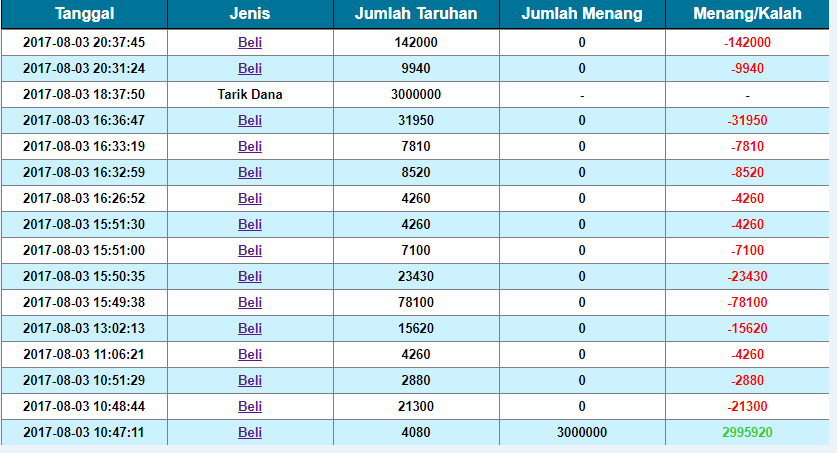 | Tanggal | Jenis | Jumlah Taruhan | Jumlah Menang | Menang/Kalah |
|---|---|---|---|---|
| 2017-08-03 20:37:45 | Beli | 142000 | 0 | -142000 |
| 2017-08-03 20:31:24 | Beli | 9940 | 0 | -9940 |
| 2017-08-03 18:37:50 | Tarik Dana | 3000000 | - | - |
| 2017-08-03 16:36:47 | Beli | 31950 | 0 | -31950 |
| 2017-08-03 16:33:19 | Beli | 7810 | 0 | -7810 |
| 2017-08-03 16:32:59 | Beli | 8520 | 0 | -8520 |
| 2017-08-03 16:26:52 | Beli | 4260 | 0 | -4260 |
| 2017-08-03 15:51:30 | Beli | 4260 | 0 | -4260 |
| 2017-08-03 15:51:00 | Beli | 7100 | 0 | -7100 |
| 2017-08-03 15:50:35 | Beli | 23430 | 0 | -23430 |
| 2017-08-03 15:49:38 | Beli | 78100 | 0 | -78100 |
| 2017-08-03 13:02:13 | Beli | 15620 | 0 | -15620 |
| 2017-08-03 11:06:21 | Beli | 4260 | 0 | -4260 |
| 2017-08-03 10:51:29 | Beli | 2880 | 0 | -2880 |
| 2017-08-03 10:48:44 | Beli | 21300 | 0 | -21300 |
| 2017-08-03 10:47:11 | Beli | 4080 | 3000000 | 2995920 |